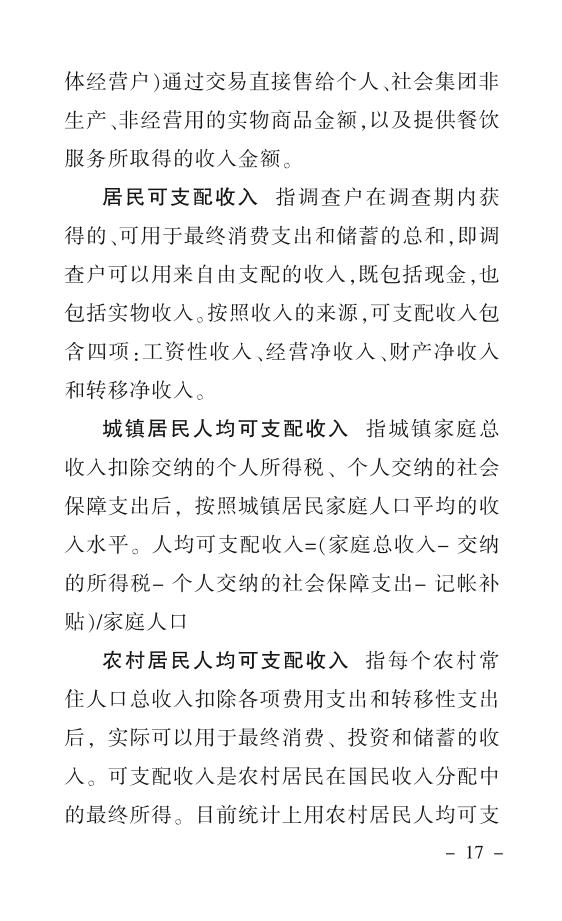 体经营户)通过交易直接售给个人、社会集团非生产、非经营用的实物商品金额,以及提供餐饮服务所取得的收入金额。

居民可支配收入 指调查户在调查期内获得的、可用于最终消费支出和储蓄的总和,即调查户可以用来自由支配的收入,既包括现金,也包括实物收入。按照收入的来源,可支配收入包含四项:工资性收入、经营净收入、财产净收入和转移净收入。

城镇居民人均可支配收入 指城镇家庭总收入扣除交纳的个人所得税、个人交纳的社会保障支出后，按照城镇居民家庭人口平均的收入水平。人均可支配收入=(家庭总收入- 交纳的所得税- 个人交纳的社会保障支出- 记帐补贴)/家庭人口

农村居民人均可支配收入 指每个农村常住人口总收入扣除各项费用支出和转移性支出后，实际可以用于最终消费、投资和储蓄的收入。可支配收入是农村居民在国民收入分配中的最终所得。目前统计上用农村居民人均可支

- 17 -